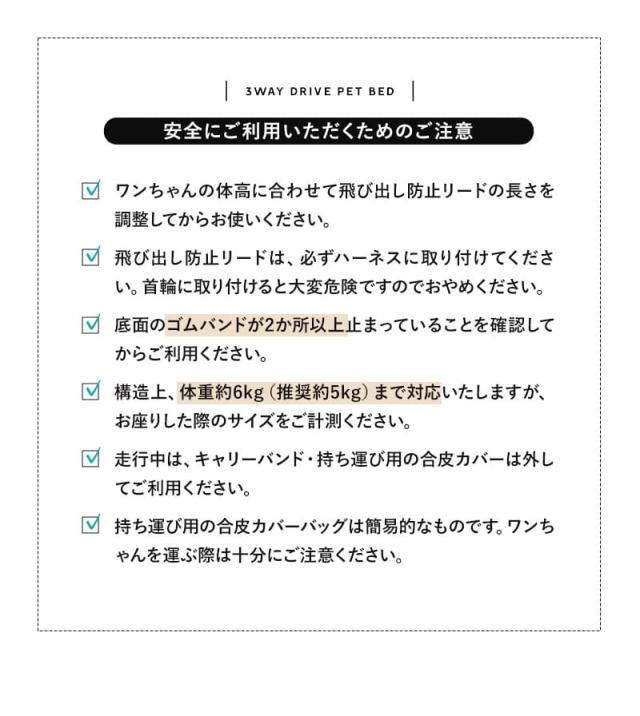 3WAY DRIVE PET BED

安全にご利用いただくためのご注意

ワンちゃんの体高に合わせて飛び出し防止リードの長さを調整してからお使いください。

飛び出し防止リードは、必ずハーネスに取り付けてください。首輪に取り付けると大変危険ですのでおやめください。

底面のゴムバンドが2か所以上止まっていることを確認してからご利用ください。

構造上、体重約6kg（推奨約5kg）まで対応いたしますが、お座りした際のサイズをご計測ください。

走行中は、キャリーバンド・持ち運び用の合皮カバーは外してご利用ください。

持ち運び用の合皮カバーバッグは簡易的なものです。ワンちゃんを運ぶ際は十分にご注意ください。